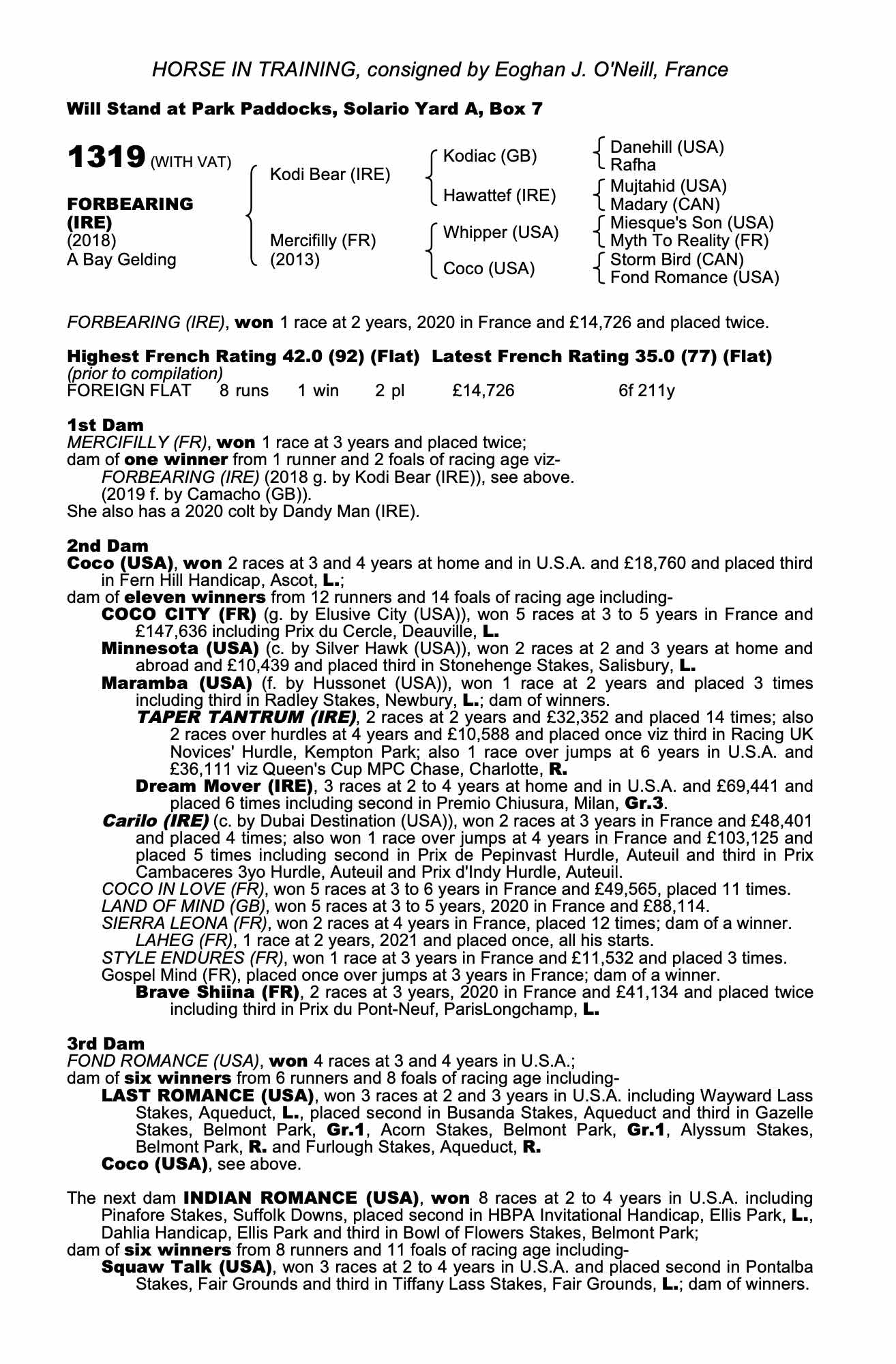 HORSE IN TRAINING, consigned by Eoghan J. O'Neill, France

Will Stand at Park Paddocks, Solario Yard A, Box 7

1319 (WITH VAT)

FORBEARING (IRE)
(2018)
A Bay Gelding

Kodi Bear (IRE)

Mercifilly (FR)
(2013)

Kodiac (GB)

Hawattef (IRE)

Whipper (USA)

Coco (USA)

Danehill (USA)
Rafha

Mujtahid (USA)
Madary (CAN)

Miesque's Son (USA)
Myth To Reality (FR)

Storm Bird (CAN)
Fond Romance (USA)

FORBEARING (IRE), won 1 race at 2 years, 2020 in France and £14,726 and placed twice.

Highest French Rating 42.0 (92) (Flat) Latest French Rating 35.0 (77) (Flat)
(prior to compilation)
FOREIGN FLAT 8 runs 1 win 2 pl £14,726 6f 211y

1st Dam
MERCIFILLY (FR), won 1 race at 3 years and placed twice;
dam of one winner from 1 runner and 2 foals of racing age viz-
FORBEARING (IRE) (2018 g. by Kodi Bear (IRE)), see above.
(2019 f. by Camacho (GB)).
She also has a 2020 colt by Dandy Man (IRE).

2nd Dam
Coco (USA), won 2 races at 3 and 4 years at home and in U.S.A. and £18,760 and placed third in Fern Hill Handicap, Ascot, L.;
dam of eleven winners from 12 runners and 14 foals of racing age including-
COCO CITY (FR) (g. by Elusive City (USA)), won 5 races at 3 to 5 years in France and £147,636 including Prix du Cercle, Deauville, L.
Minnesota (USA) (c. by Silver Hawk (USA)), won 2 races at 2 and 3 years at home and abroad and £10,439 and placed third in Stonehenge Stakes, Salisbury, L.
Maramba (USA) (f. by Hussonet (USA)), won 1 race at 2 years and placed 3 times including third in Radley Stakes, Newbury, L.; dam of winners.
TAPER TANTRUM (IRE), 2 races at 2 years and £32,352 and placed 14 times; also 2 races over hurdles at 4 years and £10,588 and placed once viz third in Racing UK Novices' Hurdle, Kempton Park; also 1 race over jumps at 6 years in U.S.A. and £36,111 viz Queen's Cup MPC Chase, Charlotte, R.
Dream Mover (IRE), 3 races at 2 to 4 years at home and in U.S.A. and £69,441 and placed 6 times including second in Premio Chiusura, Milan, Gr.3.
Carilo (IRE) (c. by Dubai Destination (USA)), won 2 races at 3 years in France and £48,401 and placed 4 times; also won 1 race over jumps at 4 years in France and £103,125 and placed 5 times including second in Prix de Pepinvast Hurdle, Auteuil and third in Prix Cambaceres 3yo Hurdle, Auteuil and Prix d'Indy Hurdle, Auteuil.
COCO IN LOVE (FR), won 5 races at 3 to 6 years in France and £49,565, placed 11 times.
LAND OF MIND (GB), won 5 races at 3 to 5 years, 2020 in France and £88,114.
SIERRA LEONA (FR), won 2 races at 4 years in France, placed 12 times; dam of a winner.
LAHEG (FR), 1 race at 2 years, 2021 and placed once, all his starts.
STYLE ENDURES (FR), won 1 race at 3 years in France and £11,532 and placed 3 times.
Gospel Mind (FR), placed once over jumps at 3 years in France; dam of a winner.
Brave Shiina (FR), 2 races at 3 years, 2020 in France and £41,134 and placed twice including third in Prix du Pont-Neuf, ParisLongchamp, L.

3rd Dam
FOND ROMANCE (USA), won 4 races at 3 and 4 years in U.S.A.;
dam of six winners from 6 runners and 8 foals of racing age including-
LAST ROMANCE (USA), won 3 races at 2 and 3 years in U.S.A. including Wayward Lass Stakes, Aqueduct, L., placed second in Busanda Stakes, Aqueduct and third in Gazelle Stakes, Belmont Park, Gr.1, Acorn Stakes, Belmont Park, Gr.1, Alyssum Stakes, Belmont Park, R. and Furlough Stakes, Aqueduct, R.
Coco (USA), see above.

The next dam INDIAN ROMANCE (USA), won 8 races at 2 to 4 years in U.S.A. including Pinafore Stakes, Suffolk Downs, placed second in HBPA Invitational Handicap, Ellis Park, L., Dahlia Handicap, Ellis Park and third in Bowl of Flowers Stakes, Belmont Park;
dam of six winners from 8 runners and 11 foals of racing age including-
Squaw Talk (USA), won 3 races at 2 to 4 years in U.S.A. and placed second in Pontalba Stakes, Fair Grounds and third in Tiffany Lass Stakes, Fair Grounds, L.; dam of winners.